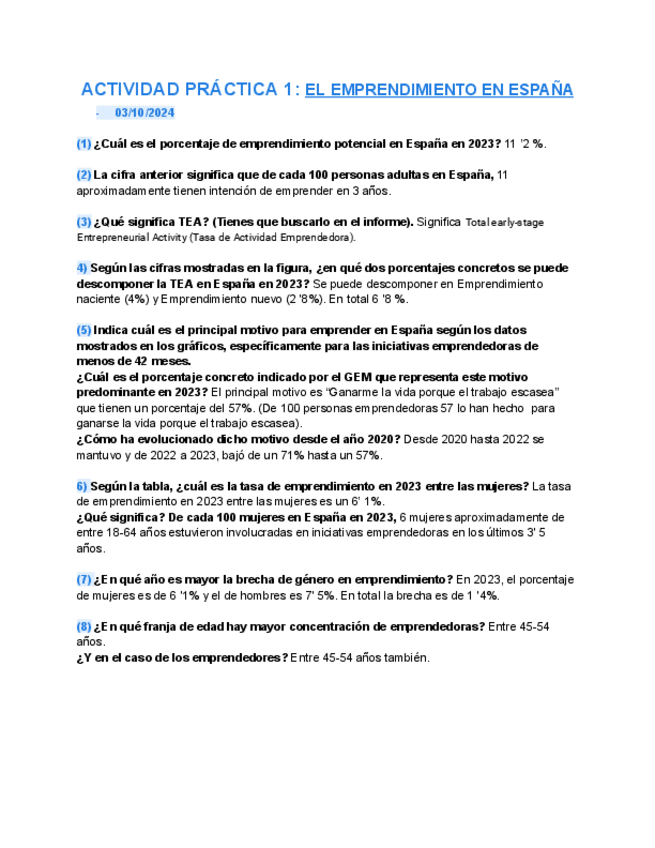 ACTIVIDAD PRÁCTICA 1: EL EMPRENDIMIENTO EN ESPAÑA

- 03/10/2024

(1) ¿Cuál es el porcentaje de emprendimiento potencial en España en 2023? 11 '2 %.

(2) La cifra anterior significa que de cada 100 personas adultas en España, 11 aproximadamente tienen intención de emprender en 3 años.

(3) ¿Qué significa TEA? (Tienes que buscarlo en el informe). Significa Total early-stage Entrepreneurial Activity (Tasa de Actividad Emprendedora).

4) Según las cifras mostradas en la figura, ¿en qué dos porcentajes concretos se puede descomponer la TEA en España en 2023? Se puede descomponer en Emprendimiento naciente (4%) y Emprendimiento nuevo (2 '8%). En total 6 '8 %.

(5) Indica cuál es el principal motivo para emprender en España según los datos mostrados en los gráficos, específicamente para las iniciativas emprendedoras de menos de 42 meses.
¿Cuál es el porcentaje concreto indicado por el GEM que representa este motivo predominante en 2023? El principal motivo es "Ganarme la vida porque el trabajo escasea" que tienen un porcentaje del 57%. (De 100 personas emprendedoras 57 lo han hecho para ganarse la vida porque el trabajo escasea).
¿Cómo ha evolucionado dicho motivo desde el año 2020? Desde 2020 hasta 2022 se mantuvo y de 2022 a 2023, bajó de un 71% hasta un 57%.

6) Según la tabla, ¿cuál es la tasa de emprendimiento en 2023 entre las mujeres? La tasa de emprendimiento en 2023 entre las mujeres es un 6' 1%.
¿Qué significa? De cada 100 mujeres en España en 2023, 6 mujeres aproximadamente de entre 18-64 años estuvieron involucradas en iniciativas emprendedoras en los últimos 3' 5 años.

(7) ¿En qué año es mayor la brecha de género en emprendimiento? En 2023, el porcentaje de mujeres es de 6 '1% y el de hombres es 7' 5%. En total la brecha es de 1 '4%.

(8) ¿En qué franja de edad hay mayor concentración de emprendedoras? Entre 45-54 años.
¿Y en el caso de los emprendedores? Entre 45-54 años también.